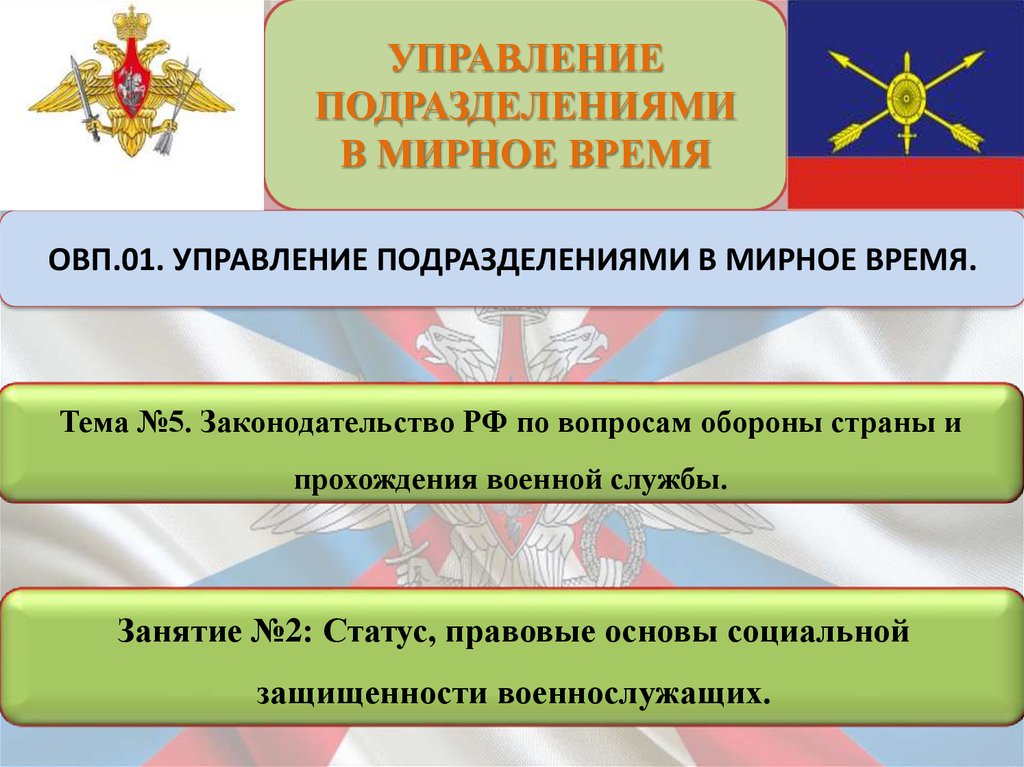 УПРАВЛЕНИЕ ПОДРАЗДЕЛЕНИЯМИ В МИРНОЕ ВРЕМЯ

ОВП.01. УПРАВЛЕНИЕ ПОДРАЗДЕЛЕНИЯМИ В МИРНОЕ ВРЕМЯ.

Тема №5. Законодательство РФ по вопросам обороны страны и прохождения военной службы.

Занятие №2: Статус, правовые основы социальной защищенности военнослужащих.